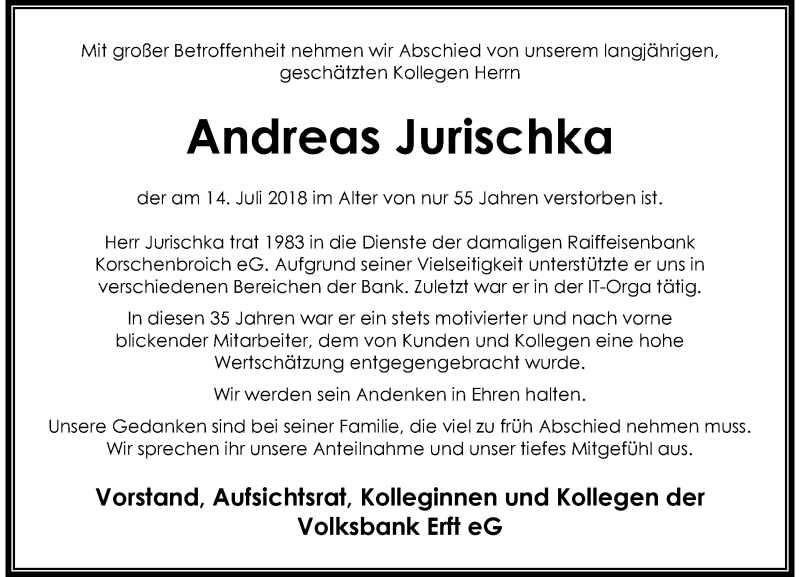 Mit großer Betroffenheit nehmen wir Abschied von unserem langjährigen, geschätzten Kollegen Herrn

Andreas Jurischka

der am 14. Juli 2018 im Alter von nur 55 Jahren verstorben ist.

Herr Jurischka trat 1983 in die Dienste der damaligen Raiffeisenbank Korschenbroich eG. Aufgrund seiner Vielseitigkeit unterstützte er uns in verschiedenen Bereichen der Bank. Zuletzt war er in der IT-Orga tätig.

In diesen 35 Jahren war er ein stets motivierter und nach vorne blickender Mitarbeiter, dem von Kunden und Kollegen eine hohe Wertschätzung entgegengebracht wurde.

Wir werden sein Andenken in Ehren halten.

Unsere Gedanken sind bei seiner Familie, die viel zu früh Abschied nehmen muss. Wir sprechen ihr unsere Anteilnahme und unser tiefes Mitgefühl aus.

Vorstand, Aufsichtsrat, Kolleginnen und Kollegen der Volksbank Erft eG